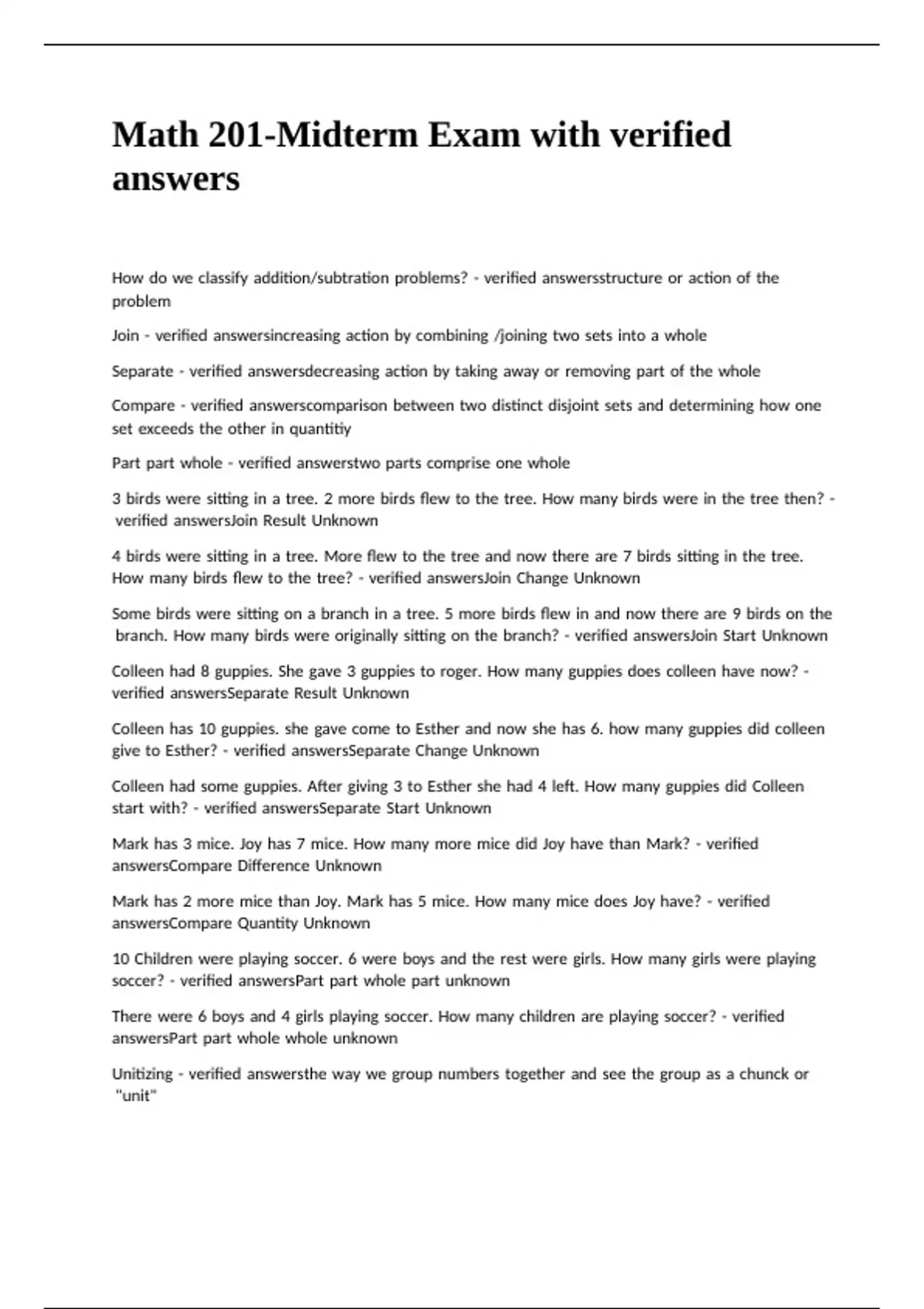 Math 201-Midterm Exam with verified answers

How do we classify addition/subtration problems? - verified answersstructure or action of the problem

Join - verified answersincreasing action by combining /joining two sets into a whole

Separate - verified answersdecreasing action by taking away or removing part of the whole

Compare - verified answerscomparison between two distinct disjoint sets and determining how one set exceeds the other in quantitiy

Part part whole - verified answerstwo parts comprise one whole

3 birds were sitting in a tree. 2 more birds flew to the tree. How many birds were in the tree then? - verified answersJoin Result Unknown

4 birds were sitting in a tree. More flew to the tree and now there are 7 birds sitting in the tree. How many birds flew to the tree? - verified answersJoin Change Unknown

Some birds were sitting on a branch in a tree. 5 more birds flew in and now there are 9 birds on the branch. How many birds were originally sitting on the branch? - verified answersJoin Start Unknown

Colleen had 8 guppies. She gave 3 guppies to roger. How many guppies does colleen have now? - verified answersSeparate Result Unknown

Colleen has 10 guppies. she gave come to Esther and now she has 6. how many guppies did colleen give to Esther? - verified answersSeparate Change Unknown

Colleen had some guppies. After giving 3 to Esther she had 4 left. How many guppies did Colleen start with? - verified answersSeparate Start Unknown

Mark has 3 mice. Joy has 7 mice. How many more mice did Joy have than Mark? - verified answersCompare Difference Unknown

Mark has 2 more mice than Joy. Mark has 5 mice. How many mice does Joy have? - verified answersCompare Quantity Unknown

10 Children were playing soccer. 6 were boys and the rest were girls. How many girls were playing soccer? - verified answersPart part whole part unknown

There were 6 boys and 4 girls playing soccer. How many children are playing soccer? - verified answersPart part whole whole unknown

Unitizing - verified answersthe way we group numbers together and see the group as a chunck or "unit"